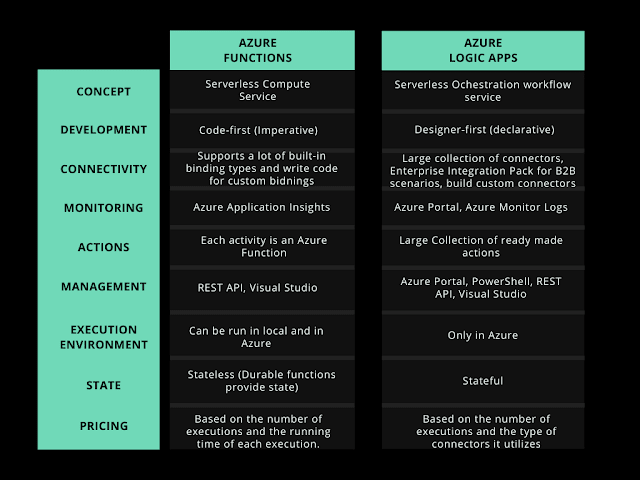 |  | AZURE FUNCTIONS | AZURE LOGIC APPS |
|---|---|---|
| CONCEPT | Serverless Compute Service | Serverless Ochestration workflow service |
| DEVELOPMENT | Code-first (Imperative) | Designer-first (declarative) |
| CONNECTIVITY | Supports a lot of built-in binding types and write code for custom bidnings | Large collection of connectors, Enterprise Integration Pack for B2B scenarios, build custom connectors |
| MONITORING | Azure Application Insights | Azure Portal, Azure Monitor Logs |
| ACTIONS | Each activity is an Azure Function | Large Collection of ready made actions |
| MANAGEMENT | REST API, Visual Studio | Azure Portal, PowerShell, REST API, Visual Studio |
| EXECUTION ENVIRONMENT | Can be run in local and in Azure | Only in Azure |
| STATE | Stateless (Durable functions provide state) | Stateful |
| PRICING | Based on the number of executions and the running time of each execution. | Based on the number of executions and the type of connectors it utilizes |